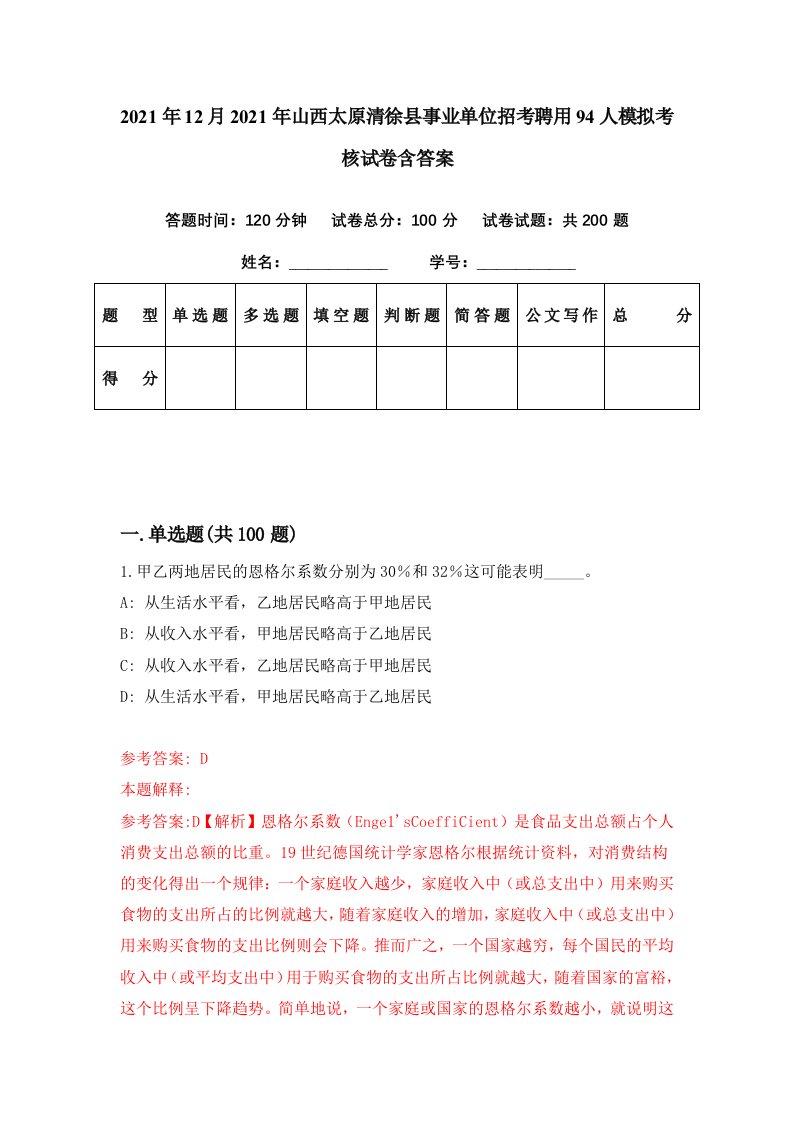 2021年12月2021年山西太原清徐县事业单位招考聘用94人模拟考核试卷含答案

答题时间：120分钟　试卷总分：100分　试卷试题：共200题

姓名：____________　学号：____________

| 题　型 | 单选题 | 多选题 | 填空题 | 判断题 | 简答题 | 公文写作 | 总　分 |
|---|---|---|---|---|---|---|---|
| 得　分 | | | | | | | |

一.单选题(共100题)

1.甲乙两地居民的恩格尔系数分别为30%和32%这可能表明_____。

A: 从生活水平看，乙地居民略高于甲地居民

B: 从收入水平看，甲地居民略高于乙地居民

C: 从收入水平看，乙地居民略高于甲地居民

D: 从生活水平看，甲地居民略高于乙地居民

参考答案: D

本题解释:

参考答案:D【解析】恩格尔系数（Engel'sCoeffiCient）是食品支出总额占个人消费支出总额的比重。19世纪德国统计学家恩格尔根据统计资料，对消费结构的变化得出一个规律：一个家庭收入越少，家庭收入中（或总支出中）用来购买食物的支出所占的比例就越大，随着家庭收入的增加，家庭收入中（或总支出中）用来购买食物的支出比例则会下降。推而广之，一个国家越穷，每个国民的平均收入中（或平均支出中）用于购买食物的支出所占比例就越大，随着国家的富裕，这个比例呈下降趋势。简单地说，一个家庭或国家的恩格尔系数越小，就说明这